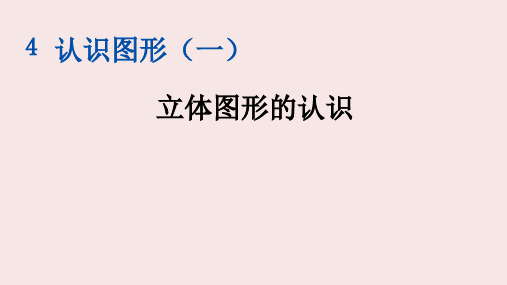 4 认识图形（一）

立体图形的认识